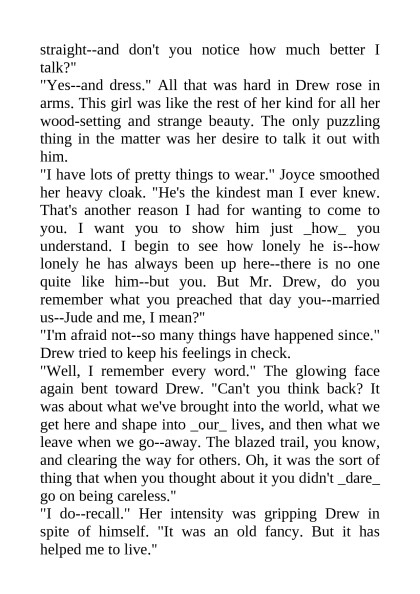 straight--and don't you notice how much better I talk?"

"Yes--and dress." All that was hard in Drew rose in arms. This girl was like the rest of her kind for all her wood-setting and strange beauty. The only puzzling thing in the matter was her desire to talk it out with him.

"I have lots of pretty things to wear." Joyce smoothed her heavy cloak. "He's the kindest man I ever knew. That's another reason I had for wanting to come to you. I want you to show him just _how_ you understand. I begin to see how lonely he is--how lonely he has always been up here--there is no one quite like him--but you. But Mr. Drew, do you remember what you preached that day you--married us--Jude and me, I mean?"

"I'm afraid not--so many things have happened since." Drew tried to keep his feelings in check.

"Well, I remember every word." The glowing face again bent toward Drew. "Can't you think back? It was about what we've brought into the world, what we get here and shape into _our_ lives, and then what we leave when we go--away. The blazed trail, you know, and clearing the way for others. Oh, it was the sort of thing that when you thought about it you didn't _dare_ go on being careless."

"I do--recall." Her intensity was gripping Drew in spite of himself. "It was an old fancy. But it has helped me to live."